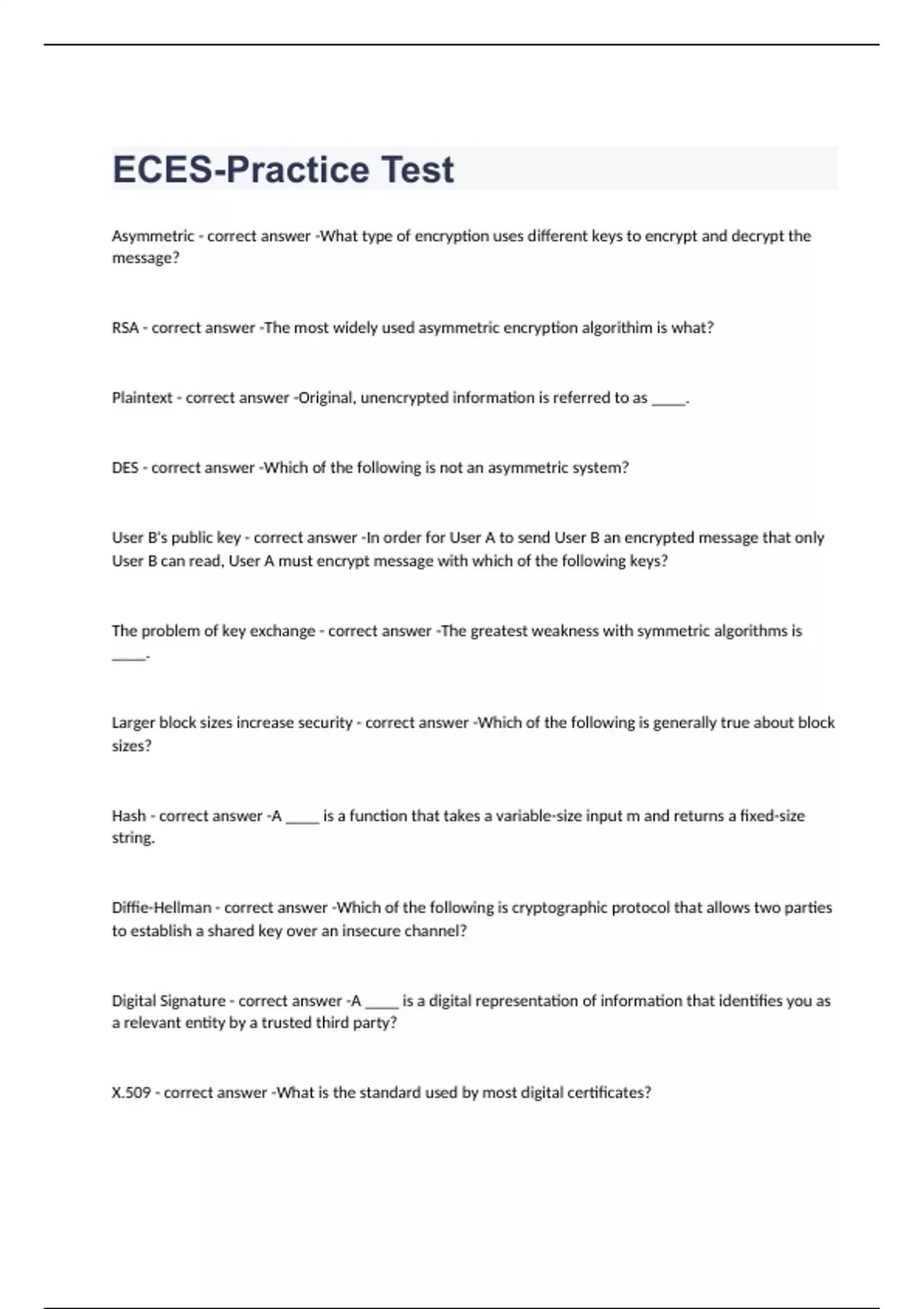 ECES-Practice Test

Asymmetric - correct answer -What type of encryption uses different keys to encrypt and decrypt the message?

RSA - correct answer -The most widely used asymmetric encryption algorithim is what?

Plaintext - correct answer -Original, unencrypted information is referred to as _____.

DES - correct answer -Which of the following is not an asymmetric system?

User B's public key - correct answer -In order for User A to send User B an encrypted message that only User B can read, User A must encrypt message with which of the following keys?

The problem of key exchange - correct answer -The greatest weakness with symmetric algorithms is _____.

Larger block sizes increase security - correct answer -Which of the following is generally true about block sizes?

Hash - correct answer -A _____ is a function that takes a variable-size input m and returns a fixed-size string.

Diffie-Hellman - correct answer -Which of the following is cryptographic protocol that allows two parties to establish a shared key over an insecure channel?

Digital Signature - correct answer -A _____ is a digital representation of information that identifies you as a relevant entity by a trusted third party?

X.509 - correct answer -What is the standard used by most digital certificates?